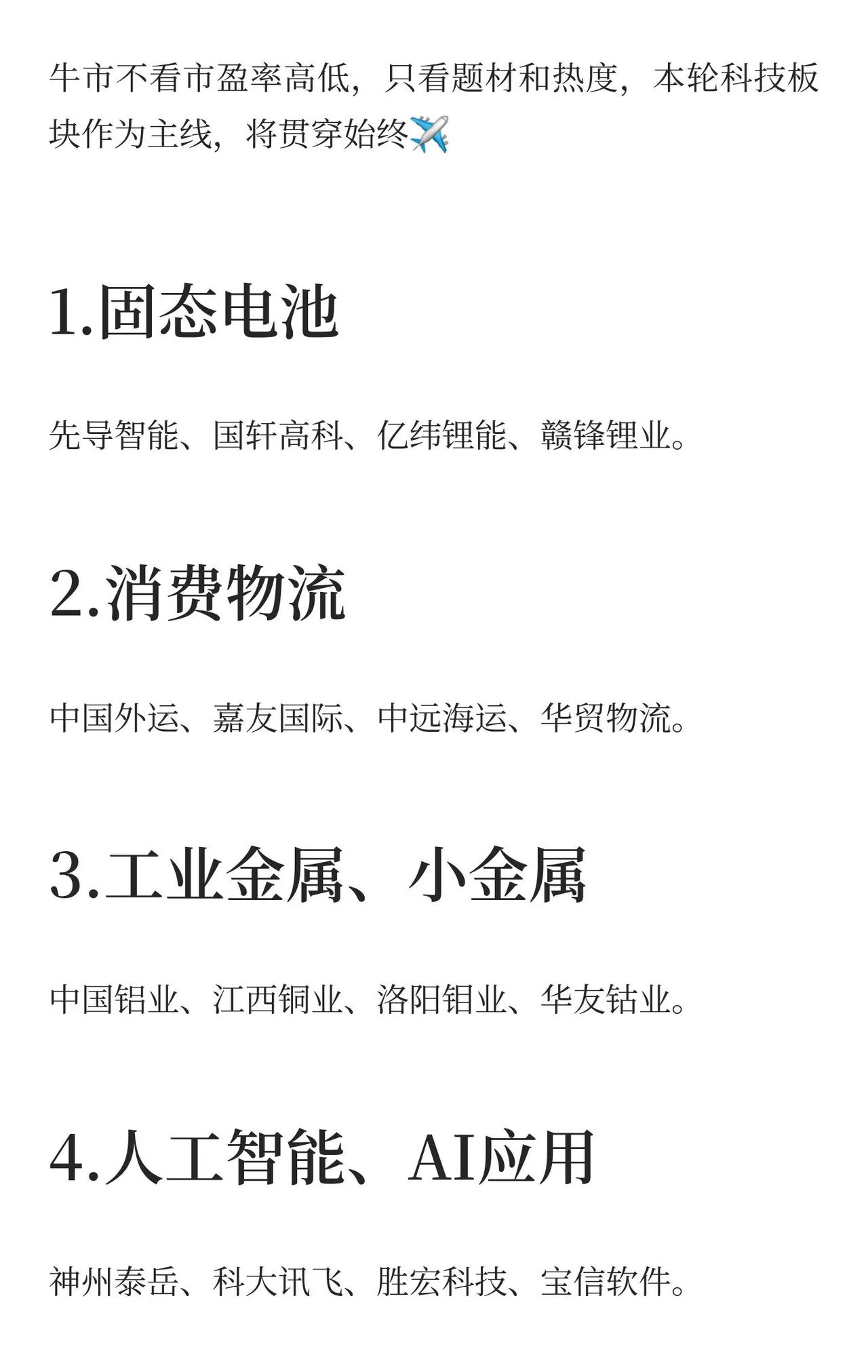 牛市不看市盈率高低，只看题材和热度，本轮科技板块作为主线，将贯穿始终✈️

1.固态电池

先导智能、国轩高科、亿纬锂能、赣锋锂业。

2.消费物流

中国外运、嘉友国际、中远海运、华贸物流。

3.工业金属、小金属

中国铝业、江西铜业、洛阳钼业、华友钴业。

4.人工智能、AI应用

神州泰岳、科大讯飞、胜宏科技、宝信软件。